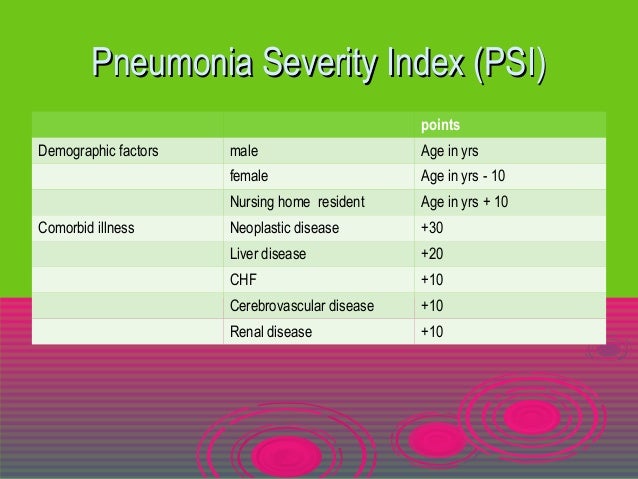 Pneumonia Severity Index (PSI)

| | | points |
|---|---|---|
| Demographic factors | male | Age in yrs |
| | female | Age in yrs - 10 |
| | Nursing home resident | Age in yrs + 10 |
| Comorbid illness | Neoplastic disease | +30 |
| | Liver disease | +20 |
| | CHF | +10 |
| | Cerebrovascular disease | +10 |
| | Renal disease | +10 |